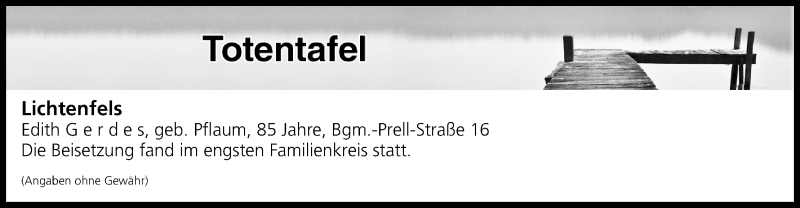 Totentafel

Lichtenfels
Edith G e r d e s, geb. Pflaum, 85 Jahre, Bgm.-Prell-Straße 16
Die Beisetzung fand im engsten Familienkreis statt.

(Angaben ohne Gewähr)